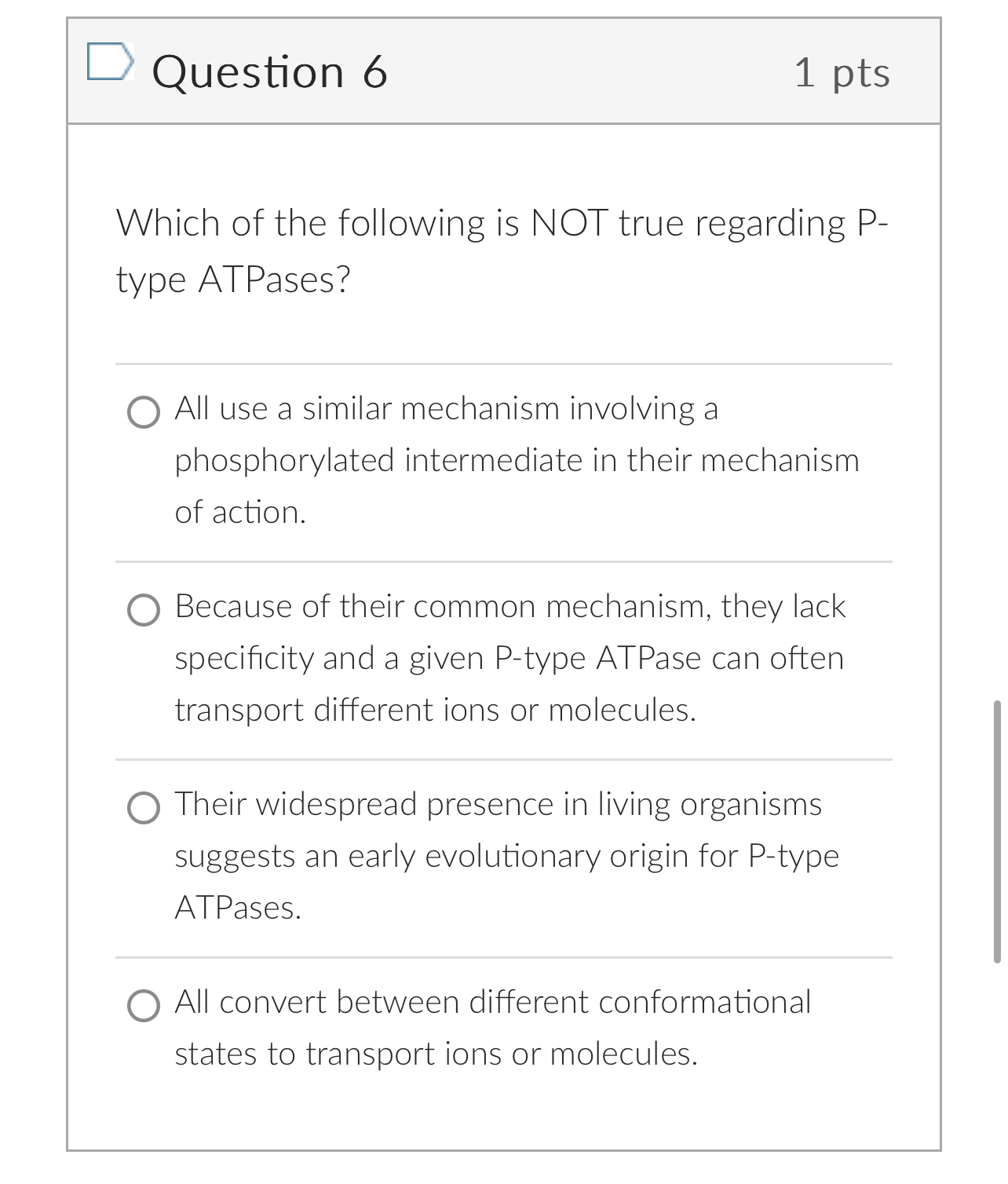 Question 6

1 pts

Which of the following is NOT true regarding P-type ATPases?

All use a similar mechanism involving a phosphorylated intermediate in their mechanism of action.

Because of their common mechanism, they lack specificity and a given P-type ATPase can often transport different ions or molecules.

Their widespread presence in living organisms suggests an early evolutionary origin for P-type ATPases.

All convert between different conformational states to transport ions or molecules.